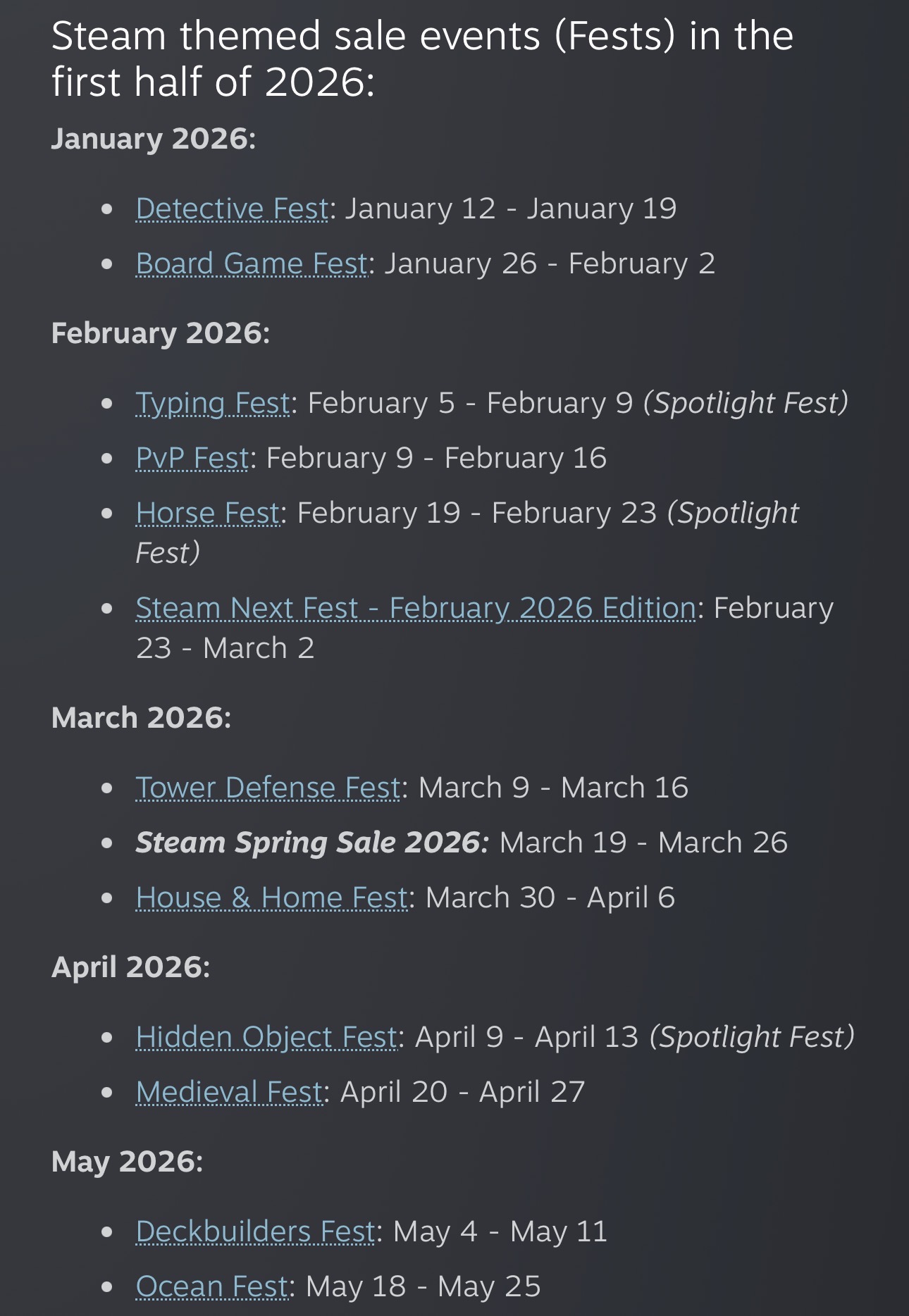 Steam themed sale events (Fests) in the first half of 2026:

January 2026:

- Detective Fest: January 12 - January 19
- Board Game Fest: January 26 - February 2

February 2026:

- Typing Fest: February 5 - February 9 (Spotlight Fest)
- PvP Fest: February 9 - February 16
- Horse Fest: February 19 - February 23 (Spotlight Fest)
- Steam Next Fest - February 2026 Edition: February 23 - March 2

March 2026:

- Tower Defense Fest: March 9 - March 16
- Steam Spring Sale 2026: March 19 - March 26
- House & Home Fest: March 30 - April 6

April 2026:

- Hidden Object Fest: April 9 - April 13 (Spotlight Fest)
- Medieval Fest: April 20 - April 27

May 2026:

- Deckbuilders Fest: May 4 - May 11
- Ocean Fest: May 18 - May 25